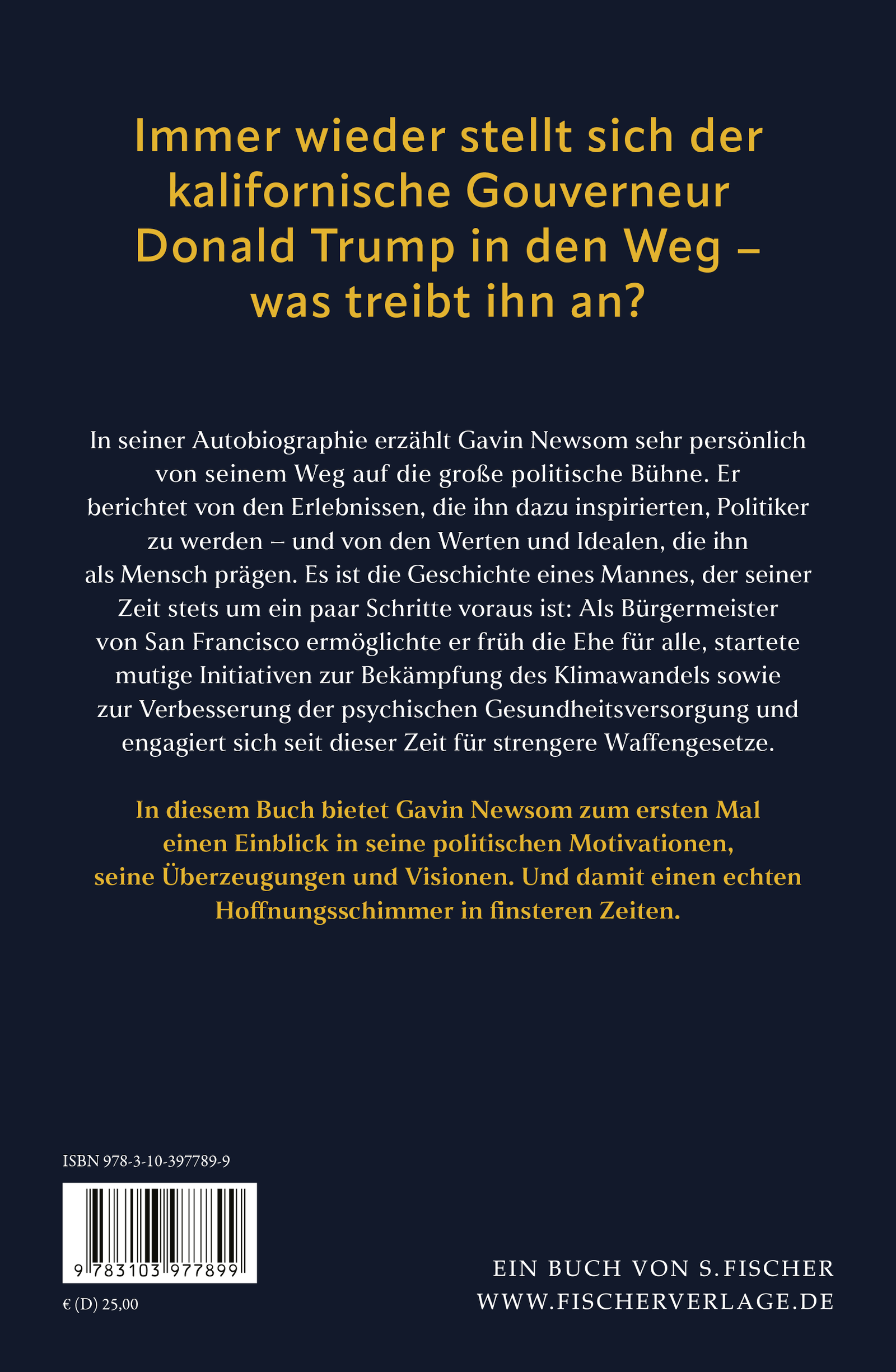 Immer wieder stellt sich der kalifornische Gouverneur Donald Trump in den Weg – was treibt ihn an?

In seiner Autobiographie erzählt Gavin Newsom sehr persönlich von seinem Weg auf die große politische Bühne. Er berichtet von den Erlebnissen, die ihn dazu inspirierten, Politiker zu werden – und von den Werten und Idealen, die ihn als Mensch prägen. Es ist die Geschichte eines Mannes, der seiner Zeit stets um ein paar Schritte voraus ist: Als Bürgermeister von San Francisco ermöglichte er früh die Ehe für alle, startete mutige Initiativen zur Bekämpfung des Klimawandels sowie zur Verbesserung der psychischen Gesundheitsversorgung und engagiert sich seit dieser Zeit für strengere Waffengesetze.

In diesem Buch bietet Gavin Newsom zum ersten Mal einen Einblick in seine politischen Motivationen, seine Überzeugungen und Visionen. Und damit einen echten Hoffnungsschimmer in finsteren Zeiten.

ISBN 978-3-10-397789-9

9 783103 977899

€ (D) 25,00

EIN BUCH VON S.FISCHER
WWW.FISCHERVERLAGE.DE